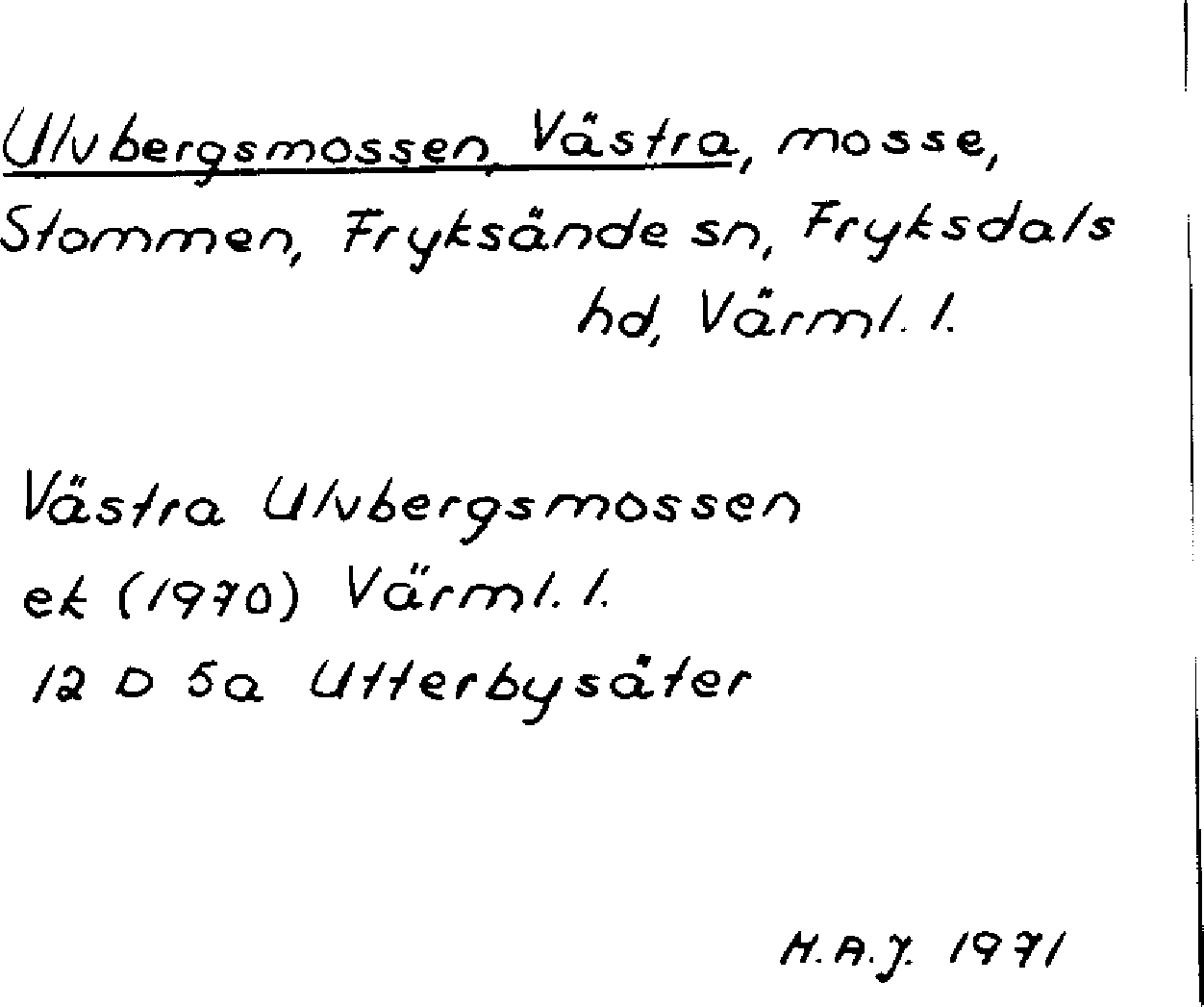 Ulvbergsmossen, Västra, mosse, Stommen, Fryksände sn, Fryksdals hd, Värml. l.

Västra Ulvbergsmossen
ek (1970) Värml. l.
12 D 5a Utterbysäter

H.A.J. 1971